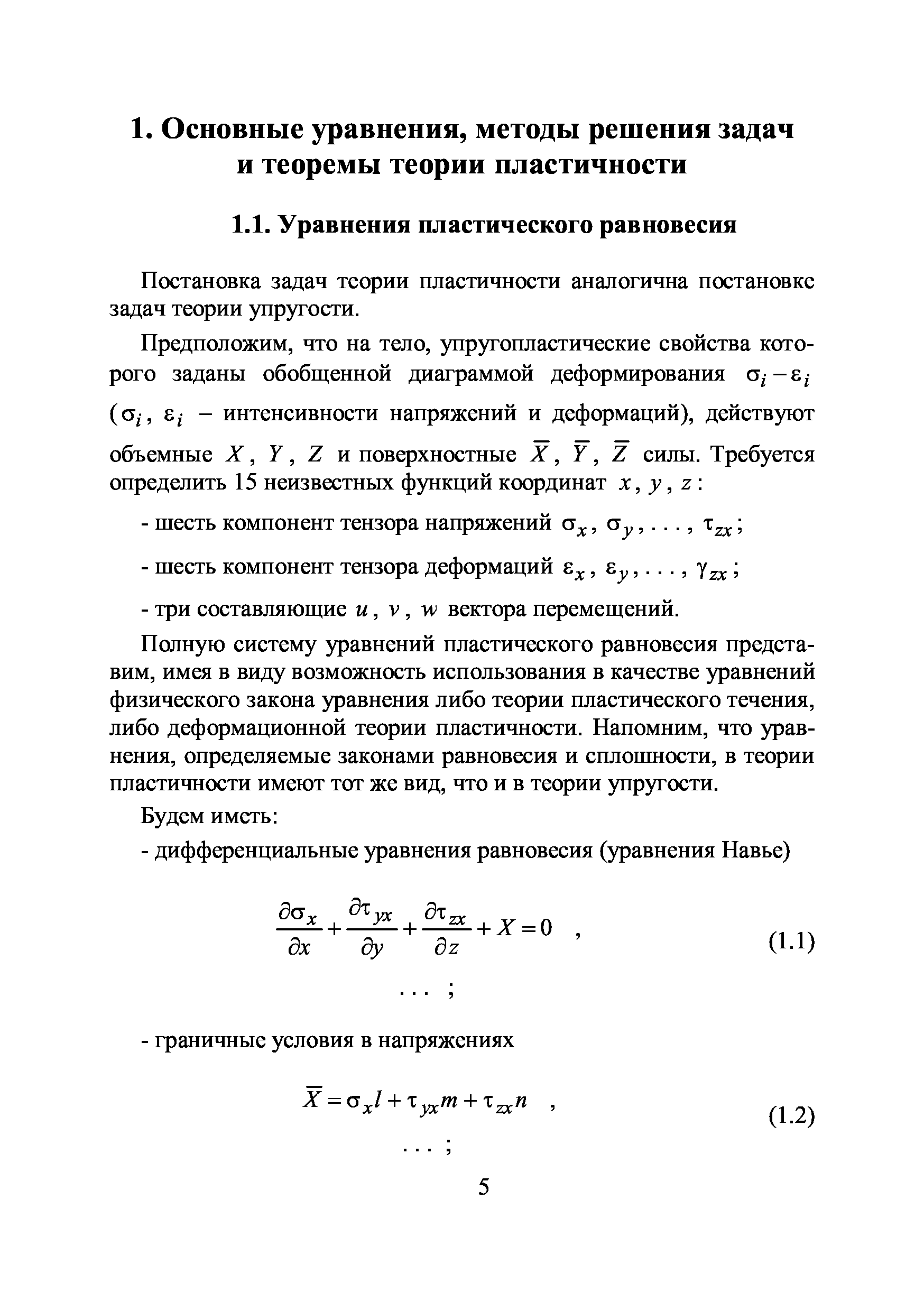 1. Основные уравнения, методы решения задач и теоремы теории пластичности

1.1. Уравнения пластического равновесия

Постановка задач теории пластичности аналогична постановке задач теории упругости.

Предположим, что на тело, упругопластические свойства которого заданы обобщенной диаграммой деформирования $\sigma_i - \varepsilon_i$ ($\sigma_i$, $\varepsilon_i$ – интенсивности напряжений и деформаций), действуют объемные $X$, $Y$, $Z$ и поверхностные $\overline{X}$, $\overline{Y}$, $\overline{Z}$ силы. Требуется определить 15 неизвестных функций координат $x$, $y$, $z$:

- шесть компонент тензора напряжений $\sigma_x$, $\sigma_y$, . . . , $\tau_{zx}$;

- шесть компонент тензора деформаций $\varepsilon_x$, $\varepsilon_y$, . . . , $\gamma_{zx}$;

- три составляющие $u$, $v$, $w$ вектора перемещений.

Полную систему уравнений пластического равновесия представим, имея в виду возможность использования в качестве уравнений физического закона уравнения либо теории пластического течения, либо деформационной теории пластичности. Напомним, что уравнения, определяемые законами равновесия и сплошности, в теории пластичности имеют тот же вид, что и в теории упругости.

Будем иметь:

- дифференциальные уравнения равновесия (уравнения Навье)

$\frac{\partial \sigma_x}{\partial x} + \frac{\partial \tau_{yx}}{\partial y} + \frac{\partial \tau_{zx}}{\partial z} + X = 0$ , (1.1)

. . . ;

- граничные условия в напряжениях

$\overline{X} = \sigma_x l + \tau_{yx} m + \tau_{zx} n$ , (1.2)

. . . ;

5